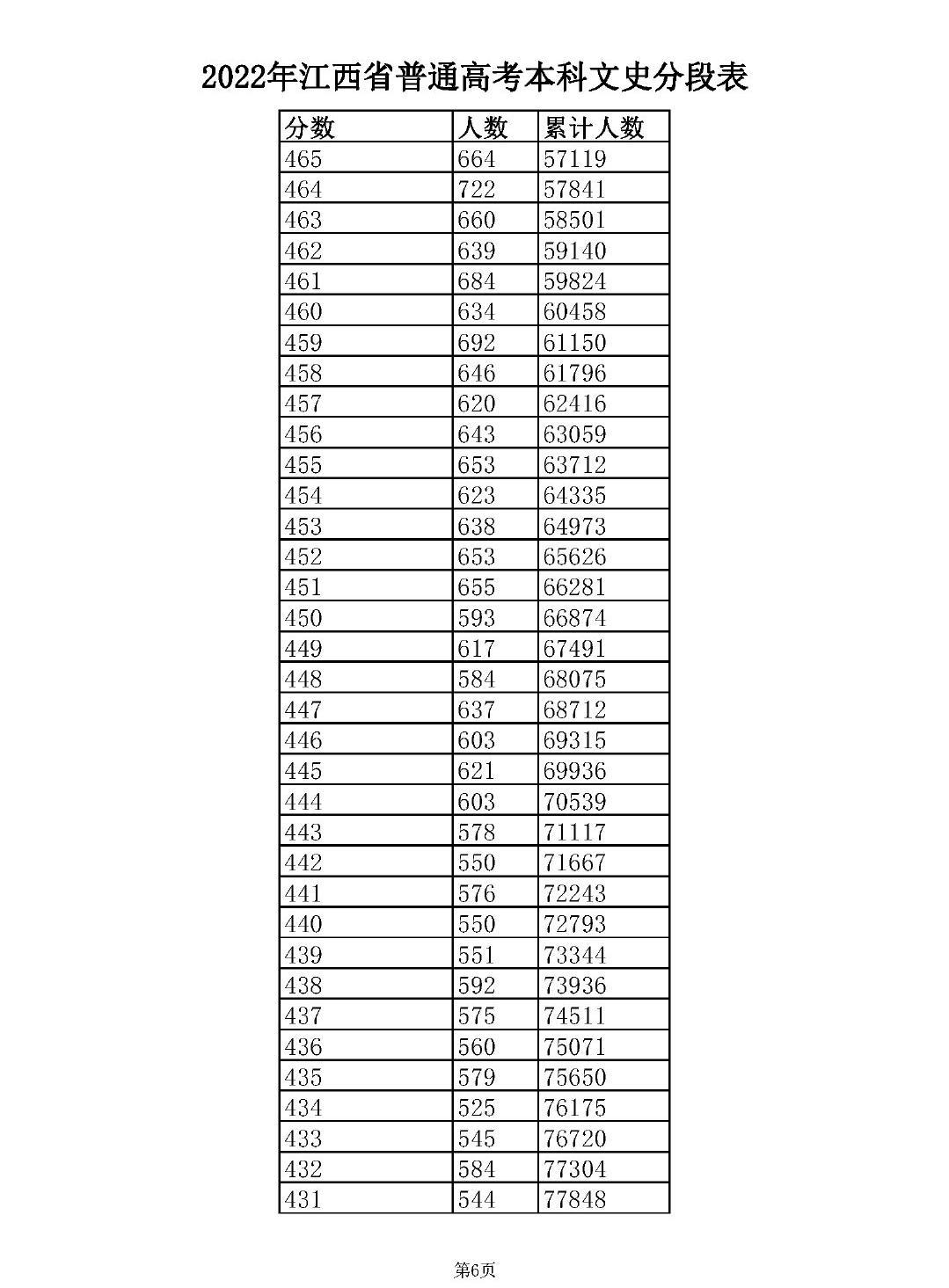 2022年江西省普通高考本科文史分段表

| 分数 | 人数 | 累计人数 |
|---|---|---|
| 465 | 664 | 57119 |
| 464 | 722 | 57841 |
| 463 | 660 | 58501 |
| 462 | 639 | 59140 |
| 461 | 684 | 59824 |
| 460 | 634 | 60458 |
| 459 | 692 | 61150 |
| 458 | 646 | 61796 |
| 457 | 620 | 62416 |
| 456 | 643 | 63059 |
| 455 | 653 | 63712 |
| 454 | 623 | 64335 |
| 453 | 638 | 64973 |
| 452 | 653 | 65626 |
| 451 | 655 | 66281 |
| 450 | 593 | 66874 |
| 449 | 617 | 67491 |
| 448 | 584 | 68075 |
| 447 | 637 | 68712 |
| 446 | 603 | 69315 |
| 445 | 621 | 69936 |
| 444 | 603 | 70539 |
| 443 | 578 | 71117 |
| 442 | 550 | 71667 |
| 441 | 576 | 72243 |
| 440 | 550 | 72793 |
| 439 | 551 | 73344 |
| 438 | 592 | 73936 |
| 437 | 575 | 74511 |
| 436 | 560 | 75071 |
| 435 | 579 | 75650 |
| 434 | 525 | 76175 |
| 433 | 545 | 76720 |
| 432 | 584 | 77304 |
| 431 | 544 | 77848 |

第6页